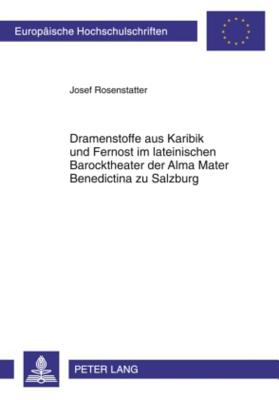 Europäische Hochschulschriften

Josef Rosenstatter

Dramenstoffe aus Karibik und Fernost im lateinischen Barocktheater der Alma Mater Benedictina zu Salzburg

PETER LANG